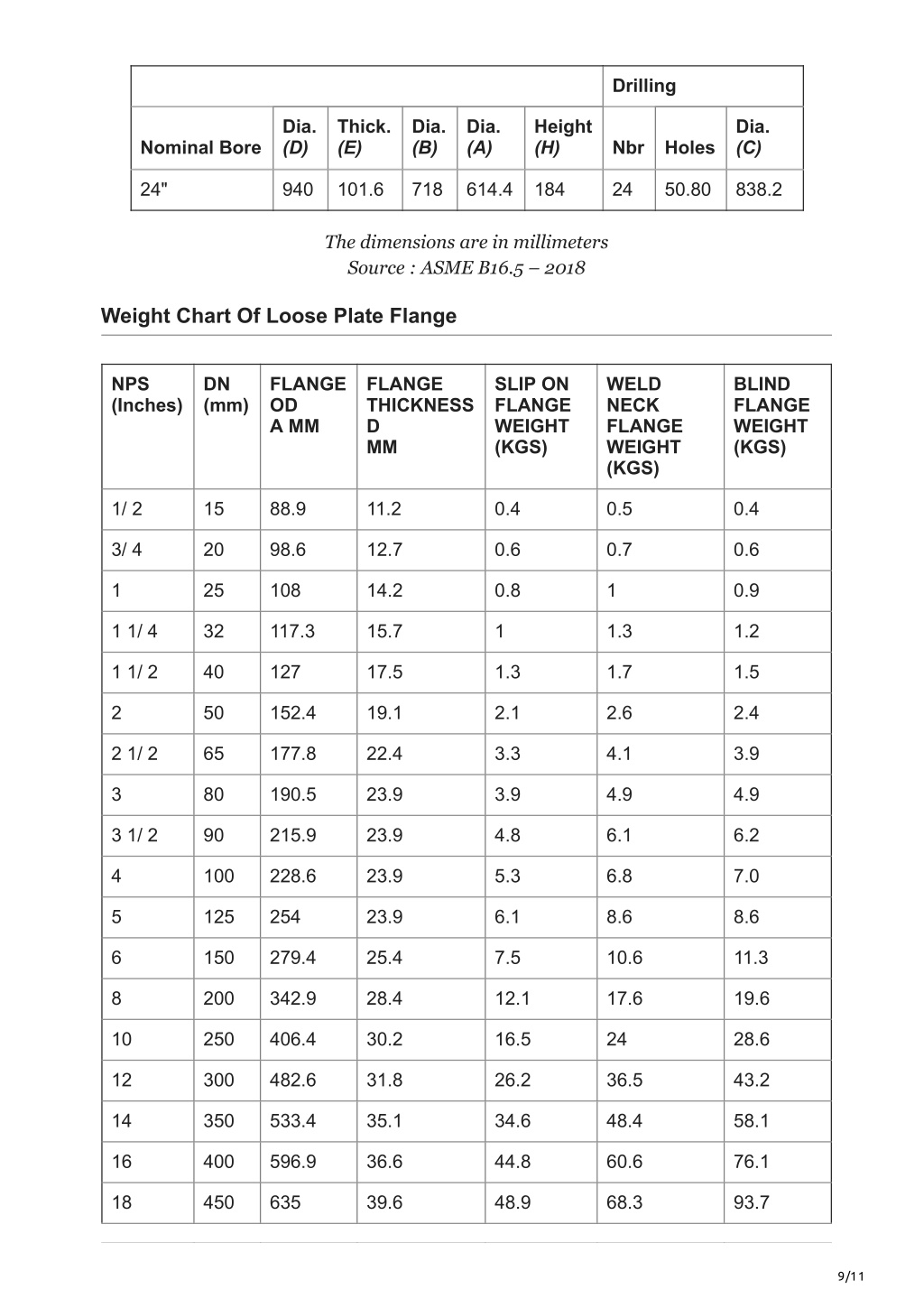 | | | | | | | Drilling | | |
|---|---|---|---|---|---|---|---|---|
| Nominal Bore | Dia. (D) | Thick. (E) | Dia. (B) | Dia. (A) | Height (H) | Nbr | Holes | Dia. (C) |
| 24" | 940 | 101.6 | 718 | 614.4 | 184 | 24 | 50.80 | 838.2 |

The dimensions are in millimeters
Source : ASME B16.5 – 2018

Weight Chart Of Loose Plate Flange

| NPS (Inches) | DN (mm) | FLANGE OD A MM | FLANGE THICKNESS D MM | SLIP ON FLANGE WEIGHT (KGS) | WELD NECK FLANGE WEIGHT (KGS) | BLIND FLANGE WEIGHT (KGS) |
|---|---|---|---|---|---|---|
| 1/ 2 | 15 | 88.9 | 11.2 | 0.4 | 0.5 | 0.4 |
| 3/ 4 | 20 | 98.6 | 12.7 | 0.6 | 0.7 | 0.6 |
| 1 | 25 | 108 | 14.2 | 0.8 | 1 | 0.9 |
| 1 1/ 4 | 32 | 117.3 | 15.7 | 1 | 1.3 | 1.2 |
| 1 1/ 2 | 40 | 127 | 17.5 | 1.3 | 1.7 | 1.5 |
| 2 | 50 | 152.4 | 19.1 | 2.1 | 2.6 | 2.4 |
| 2 1/ 2 | 65 | 177.8 | 22.4 | 3.3 | 4.1 | 3.9 |
| 3 | 80 | 190.5 | 23.9 | 3.9 | 4.9 | 4.9 |
| 3 1/ 2 | 90 | 215.9 | 23.9 | 4.8 | 6.1 | 6.2 |
| 4 | 100 | 228.6 | 23.9 | 5.3 | 6.8 | 7.0 |
| 5 | 125 | 254 | 23.9 | 6.1 | 8.6 | 8.6 |
| 6 | 150 | 279.4 | 25.4 | 7.5 | 10.6 | 11.3 |
| 8 | 200 | 342.9 | 28.4 | 12.1 | 17.6 | 19.6 |
| 10 | 250 | 406.4 | 30.2 | 16.5 | 24 | 28.6 |
| 12 | 300 | 482.6 | 31.8 | 26.2 | 36.5 | 43.2 |
| 14 | 350 | 533.4 | 35.1 | 34.6 | 48.4 | 58.1 |
| 16 | 400 | 596.9 | 36.6 | 44.8 | 60.6 | 76.1 |
| 18 | 450 | 635 | 39.6 | 48.9 | 68.3 | 93.7 |

9/11